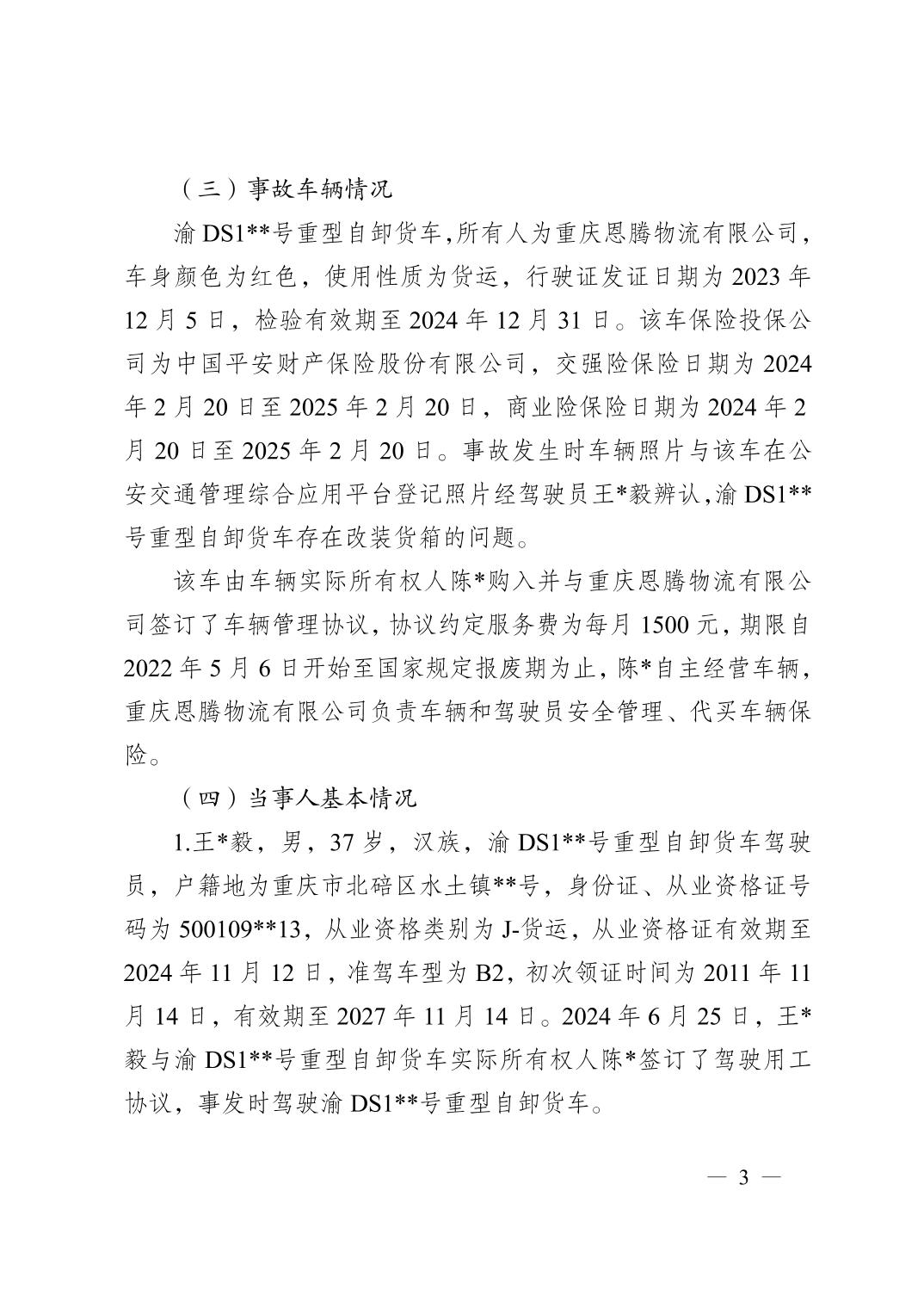 （三）事故车辆情况

渝 DS1**号重型自卸货车,所有人为重庆恩腾物流有限公司，车身颜色为红色，使用性质为货运，行驶证发证日期为 2023 年 12 月 5 日，检验有效期至 2024 年 12 月 31 日。该车保险投保公司为中国平安财产保险股份有限公司，交强险保险日期为 2024 年 2 月 20 日至 2025 年 2 月 20 日，商业险保险日期为 2024 年 2 月 20 日至 2025 年 2 月 20 日。事故发生时车辆照片与该车在公安交通管理综合应用平台登记照片经驾驶员王*毅辨认,渝 DS1**号重型自卸货车存在改装货箱的问题。

该车由车辆实际所有权人陈*购入并与重庆恩腾物流有限公司签订了车辆管理协议，协议约定服务费为每月 1500 元，期限自 2022 年 5 月 6 日开始至国家规定报废期为止，陈*自主经营车辆，重庆恩腾物流有限公司负责车辆和驾驶员安全管理、代买车辆保险。

（四）当事人基本情况

1.王*毅，男，37 岁，汉族，渝 DS1**号重型自卸货车驾驶员，户籍地为重庆市北碚区水土镇**号，身份证、从业资格证号码为 500109**13，从业资格类别为 J-货运，从业资格证有效期至 2024 年 11 月 12 日，准驾车型为 B2，初次领证时间为 2011 年 11 月 14 日，有效期至 2027 年 11 月 14 日。2024 年 6 月 25 日，王*毅与渝 DS1**号重型自卸货车实际所有权人陈*签订了驾驶用工协议，事发时驾驶渝 DS1**号重型自卸货车。

— 3 —